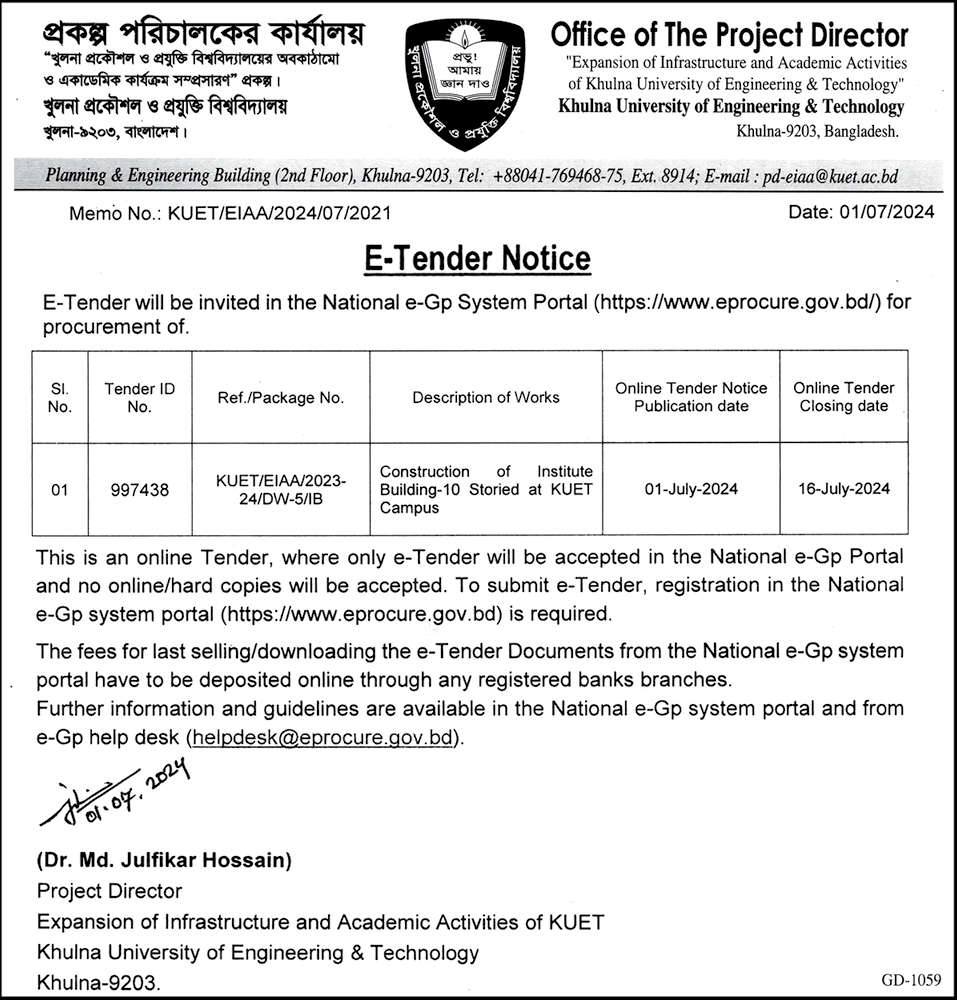 প্রকল্প পরিচালকের কার্যালয়
"খুলনা প্রকৌশল ও প্রযুক্তি বিশ্ববিদ্যালয়ের অবকাঠামো ও একাডেমিক কার্যক্রম সম্প্রসারণ" প্রকল্প।
খুলনা প্রকৌশল ও প্রযুক্তি বিশ্ববিদ্যালয়
খুলনা-৯২০৩, বাংলাদেশ।

প্রভু! আমায় জ্ঞান দাও
খুলনা প্রকৌশল ও প্রযুক্তি বিশ্ববিদ্যালয়

Office of The Project Director
"Expansion of Infrastructure and Academic Activities of Khulna University of Engineering & Technology"
Khulna University of Engineering & Technology
Khulna-9203, Bangladesh.

Planning & Engineering Building (2nd Floor), Khulna-9203, Tel: +88041-769468-75, Ext. 8914; E-mail : pd-eiaa@kuet.ac.bd

Memo No.: KUET/EIAA/2024/07/2021

Date: 01/07/2024

E-Tender Notice

E-Tender will be invited in the National e-Gp System Portal (https://www.eprocure.gov.bd/) for procurement of.

| Sl. No. | Tender ID No. | Ref./Package No. | Description of Works | Online Tender Notice Publication date | Online Tender Closing date |
|---|---|---|---|---|---|
| 01 | 997438 | KUET/EIAA/2023-24/DW-5/IB | Construction of Institute Building-10 Storied at KUET Campus | 01-July-2024 | 16-July-2024 |

This is an online Tender, where only e-Tender will be accepted in the National e-Gp Portal and no online/hard copies will be accepted. To submit e-Tender, registration in the National e-Gp system portal (https://www.eprocure.gov.bd) is required.

The fees for last selling/downloading the e-Tender Documents from the National e-Gp system portal have to be deposited online through any registered banks branches.
Further information and guidelines are available in the National e-Gp system portal and from e-Gp help desk (helpdesk@eprocure.gov.bd).

01.07.2024

(Dr. Md. Julfikar Hossain)
Project Director
Expansion of Infrastructure and Academic Activities of KUET
Khulna University of Engineering & Technology
Khulna-9203.

GD-1059